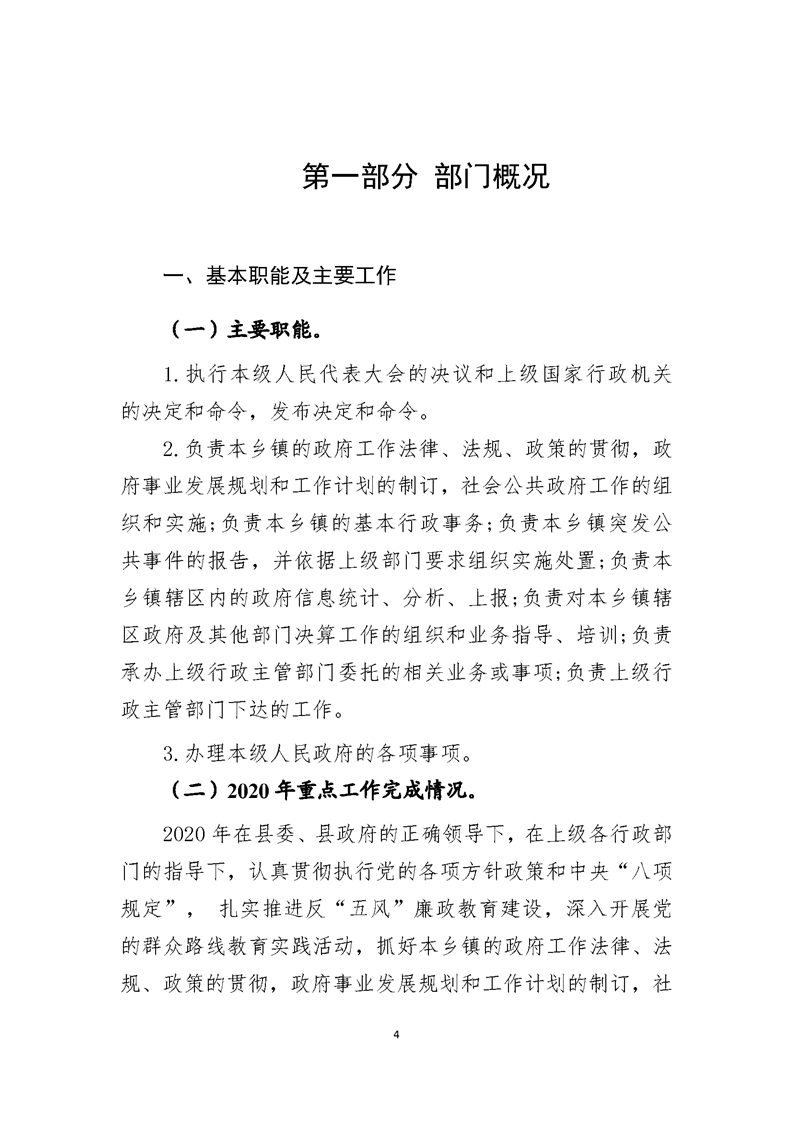 第一部分 部门概况

一、基本职能及主要工作

（一）主要职能。

1.执行本级人民代表大会的决议和上级国家行政机关的决定和命令，发布决定和命令。

2.负责本乡镇的政府工作法律、法规、政策的贯彻，政府事业发展规划和工作计划的制订，社会公共政府工作的组织和实施；负责本乡镇的基本行政事务；负责本乡镇突发公共事件的报告，并依据上级部门要求组织实施处置；负责本乡镇辖区内的政府信息统计、分析、上报；负责对本乡镇辖区政府及其他部门决算工作的组织和业务指导、培训；负责承办上级行政主管部门委托的相关业务或事项；负责上级行政主管部门下达的工作。

3.办理本级人民政府的各项事项。

（二）2020年重点工作完成情况。

2020年在县委、县政府的正确领导下，在上级各行政部门的指导下，认真贯彻执行党的各项方针政策和中央“八项规定”， 扎实推进反“五风”廉政教育建设，深入开展党的群众路线教育实践活动，抓好本乡镇的政府工作法律、法规、政策的贯彻，政府事业发展规划和工作计划的制订，社

4